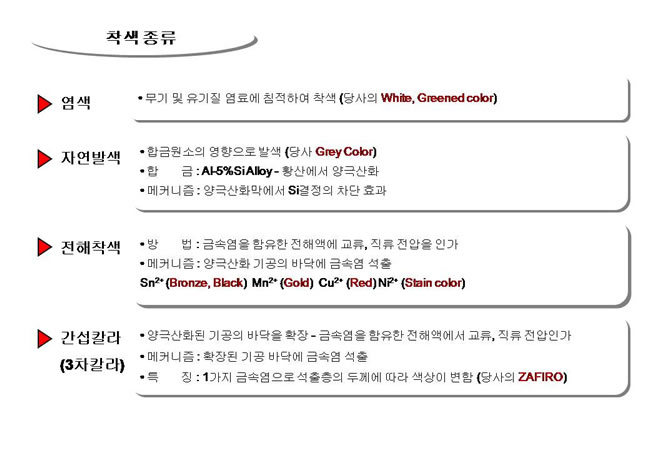 착색종류

염색

• 무기 및 유기질 염료에 침적하여 착색 (당사의 White, Greened color)

자연발색

• 합금원소의 영향으로 발색 (당사 Grey Color)
• 합 금 : Al-5%Si Alloy - 황산에서 양극산화
• 메커니즘 : 양극산화막에서 Si결정의 차단 효과

전해착색

• 방 법 : 금속염을 함유한 전해액에 교류, 직류 전압을 인가
• 메커니즘 : 양극산화 기공의 바닥에 금속염 석출
$Sn^{2+}$ (Bronze, Black) $Mn^{2+}$ (Gold) $Cu^{2+}$ (Red) $Ni^{2+}$ (Stain color)

간섭칼라
(3차칼라)

• 양극산화된 기공의 바닥을 확장 - 금속염을 함유한 전해액에서 교류, 직류 전압인가
• 메커니즘 : 확장된 기공 바닥에 금속염 석출
• 특 징 : 1가지 금속염으로 석출층의 두께에 따라 색상이 변함 (당사의 ZAFIRO)